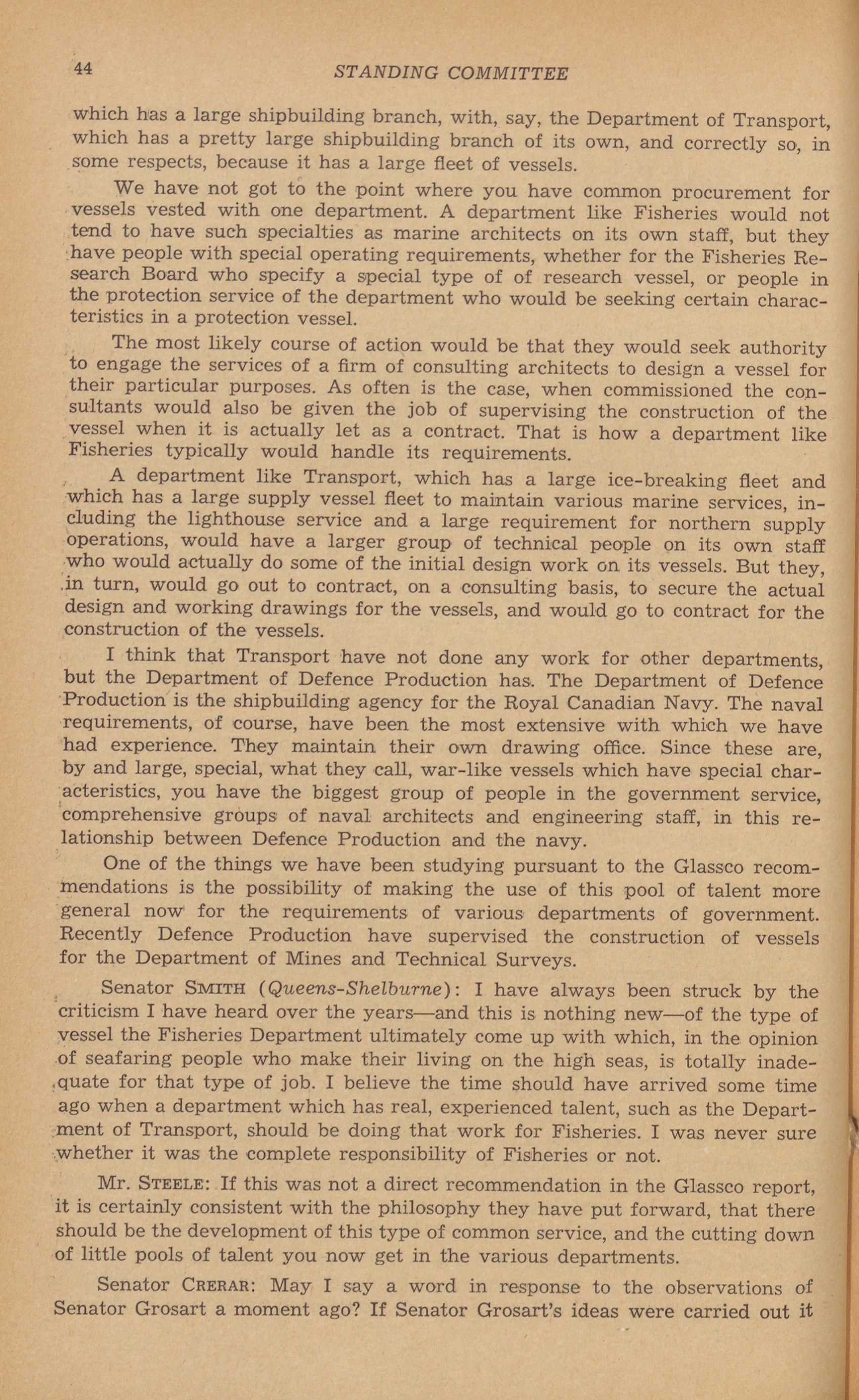 44 STANDING COMMITTEE

which has a large shipbuilding branch, with, say, the Department of Transport, which has a pretty large shipbuilding branch of its own, and correctly so, in some respects, because it has a large fleet of vessels.

We have not got to the point where you have common procurement for vessels vested with one department. A department like Fisheries would not tend to have such specialties as marine architects on its own staff, but they have people with special operating requirements, whether for the Fisheries Research Board who specify a special type of of research vessel, or people in the protection service of the department who would be seeking certain characteristics in a protection vessel.

The most likely course of action would be that they would seek authority to engage the services of a firm of consulting architects to design a vessel for their particular purposes. As often is the case, when commissioned the consultants would also be given the job of supervising the construction of the vessel when it is actually let as a contract. That is how a department like Fisheries typically would handle its requirements.

A department like Transport, which has a large ice-breaking fleet and which has a large supply vessel fleet to maintain various marine services, including the lighthouse service and a large requirement for northern supply operations, would have a larger group of technical people on its own staff who would actually do some of the initial design work on its vessels. But they, in turn, would go out to contract, on a consulting basis, to secure the actual design and working drawings for the vessels, and would go to contract for the construction of the vessels.

I think that Transport have not done any work for other departments, but the Department of Defence Production has. The Department of Defence Production is the shipbuilding agency for the Royal Canadian Navy. The naval requirements, of course, have been the most extensive with which we have had experience. They maintain their own drawing office. Since these are, by and large, special, what they call, war-like vessels which have special characteristics, you have the biggest group of people in the government service, comprehensive groups of naval architects and engineering staff, in this relationship between Defence Production and the navy.

One of the things we have been studying pursuant to the Glassco recommendations is the possibility of making the use of this pool of talent more general now for the requirements of various departments of government. Recently Defence Production have supervised the construction of vessels for the Department of Mines and Technical Surveys.

Senator SMITH (Queens-Shelburne): I have always been struck by the criticism I have heard over the years—and this is nothing new—of the type of vessel the Fisheries Department ultimately come up with which, in the opinion of seafaring people who make their living on the high seas, is totally inadequate for that type of job. I believe the time should have arrived some time ago when a department which has real, experienced talent, such as the Department of Transport, should be doing that work for Fisheries. I was never sure whether it was the complete responsibility of Fisheries or not.

Mr. STEELE: If this was not a direct recommendation in the Glassco report, it is certainly consistent with the philosophy they have put forward, that there should be the development of this type of common service, and the cutting down of little pools of talent you now get in the various departments.

Senator CRERAR: May I say a word in response to the observations of Senator Grosart a moment ago? If Senator Grosart's ideas were carried out it